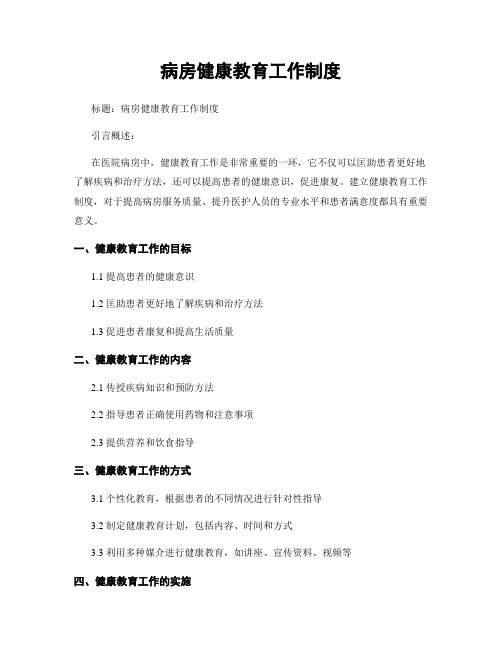 病房健康教育工作制度

标题：病房健康教育工作制度

引言概述：

在医院病房中，健康教育工作是非常重要的一环，它不仅可以匡助患者更好地了解疾病和治疗方法，还可以提高患者的健康意识，促进康复。建立健康教育工作制度，对于提高病房服务质量、提升医护人员的专业水平和患者满意度都具有重要意义。

一、健康教育工作的目标

1.1 提高患者的健康意识

1.2 匡助患者更好地了解疾病和治疗方法

1.3 促进患者康复和提高生活质量

二、健康教育工作的内容

2.1 传授疾病知识和预防方法

2.2 指导患者正确使用药物和注意事项

2.3 提供营养和饮食指导

三、健康教育工作的方式

3.1 个性化教育，根据患者的不同情况进行针对性指导

3.2 制定健康教育计划，包括内容、时间和方式

3.3 利用多种媒介进行健康教育，如讲座、宣传资料、视频等

四、健康教育工作的实施